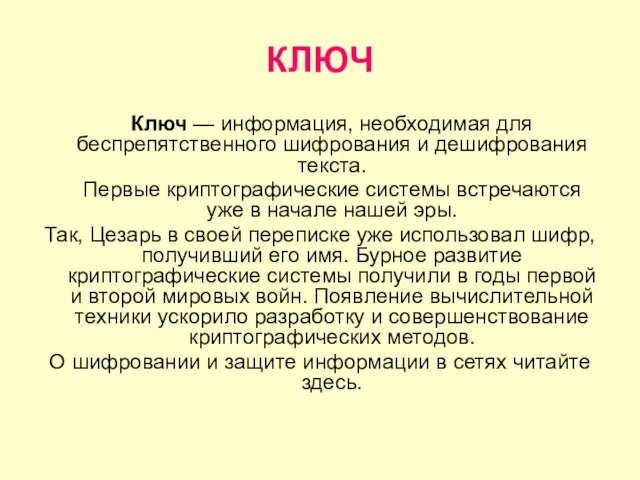 КЛЮЧ

Ключ — информация, необходимая для беспрепятственного шифрования и дешифрования текста.

Первые криптографические системы встречаются уже в начале нашей эры.

Так, Цезарь в своей переписке уже использовал шифр, получивший его имя. Бурное развитие криптографические системы получили в годы первой и второй мировых войн. Появление вычислительной техники ускорило разработку и совершенствование криптографических методов.

О шифровании и защите информации в сетях читайте здесь.